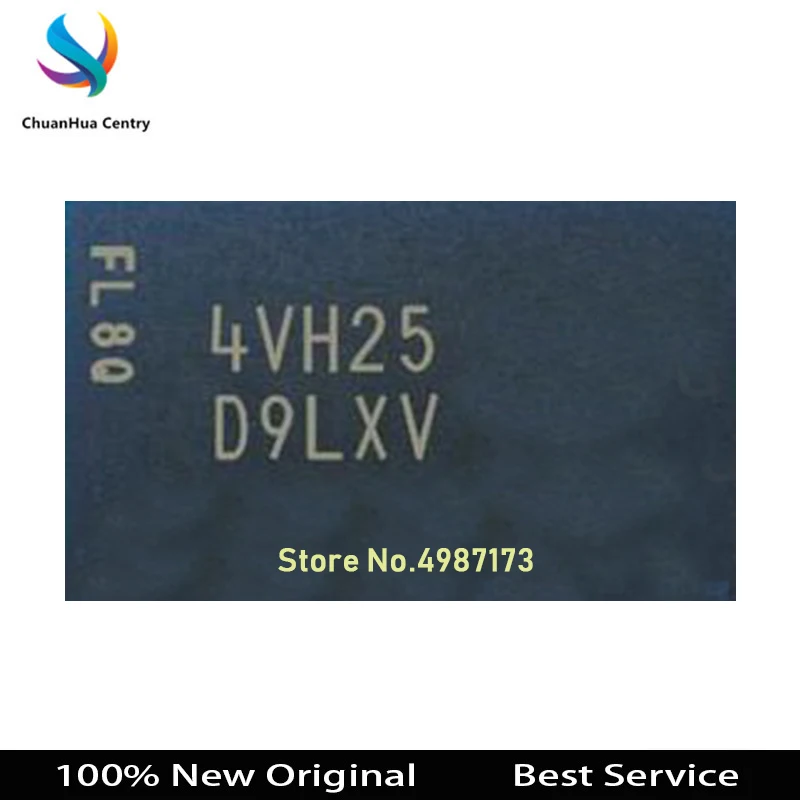 ChuanHua Centry

FL80

4VH25
D9LXV

Store No.4987173

100% New Original Best Service